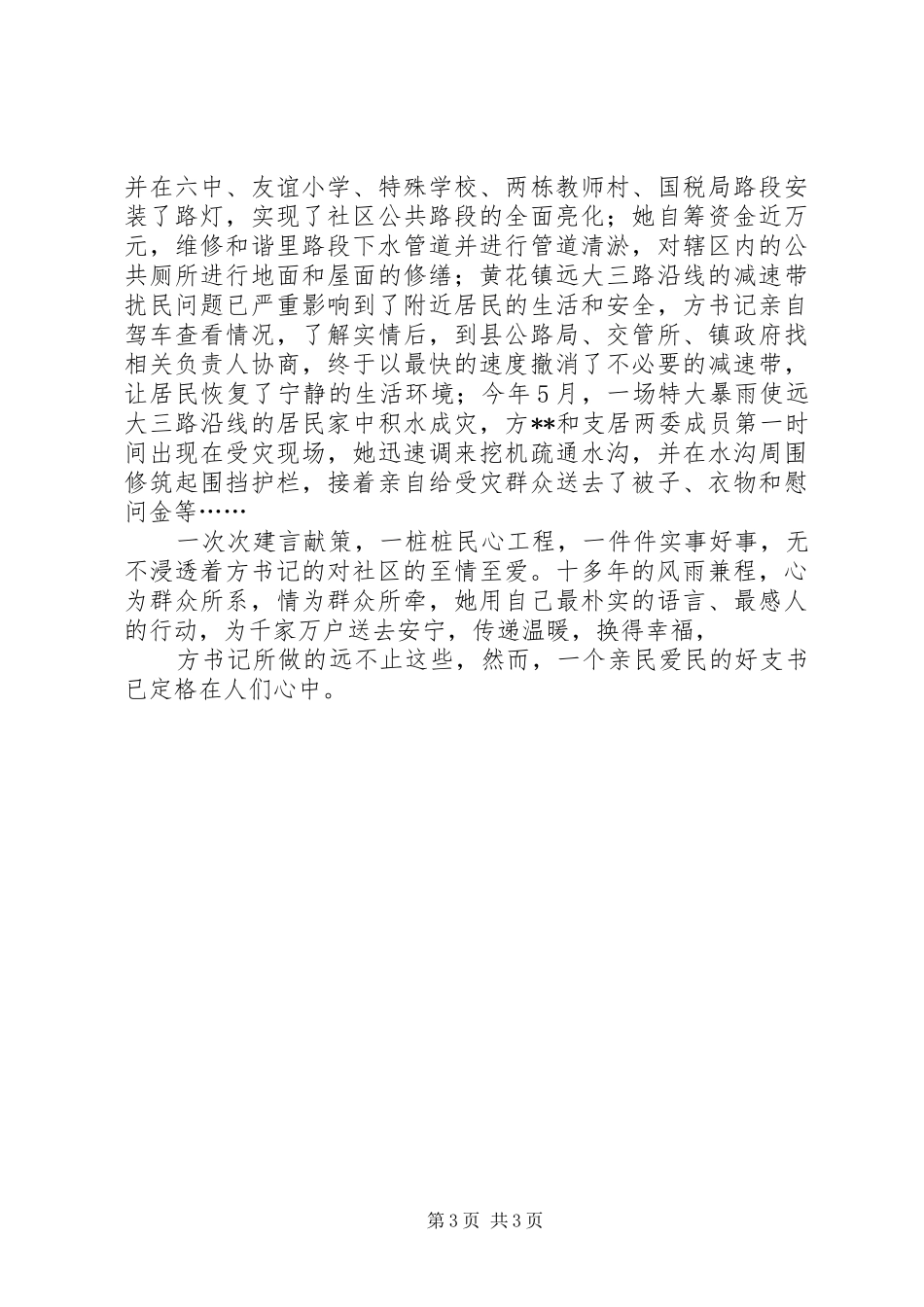 并在六中、友谊小学、特殊学校、两栋教师村、国税局路段安装了路灯，实现了社区公共路段的全面亮化；她自筹资金近万元，维修和谐里路段下水管道并进行管道清淤，对辖区内的公共厕所进行地面和屋面的修缮；黄花镇远大三路沿线的减速带扰民问题已严重影响到了附近居民的生活和安全，方书记亲自驾车查看情况，了解实情后，到县公路局、交管所、镇政府找相关负责人协商，终于以最快的速度撤消了不必要的减速带，让居民恢复了宁静的生活环境；今年5月，一场特大暴雨使远大三路沿线的居民家中积水成灾，方**和支居两委成员第一时间出现在受灾现场，她迅速调来挖机疏通水沟，并在水沟周围修筑起围挡护栏，接着亲自给受灾群众送去了被子、衣物和慰问金等……

一次次建言献策，一桩桩民心工程，一件件实事好事，无不浸透着方书记的对社区的至情至爱。十多年的风雨兼程，心为群众所系，情为群众所牵，她用自己最朴实的语言、最感人的行动，为千家万户送去安宁，传递温暖，换得幸福，

方书记所做的远不止这些，然而，一个亲民爱民的好支书已定格在人们心中。

第3页 共3页